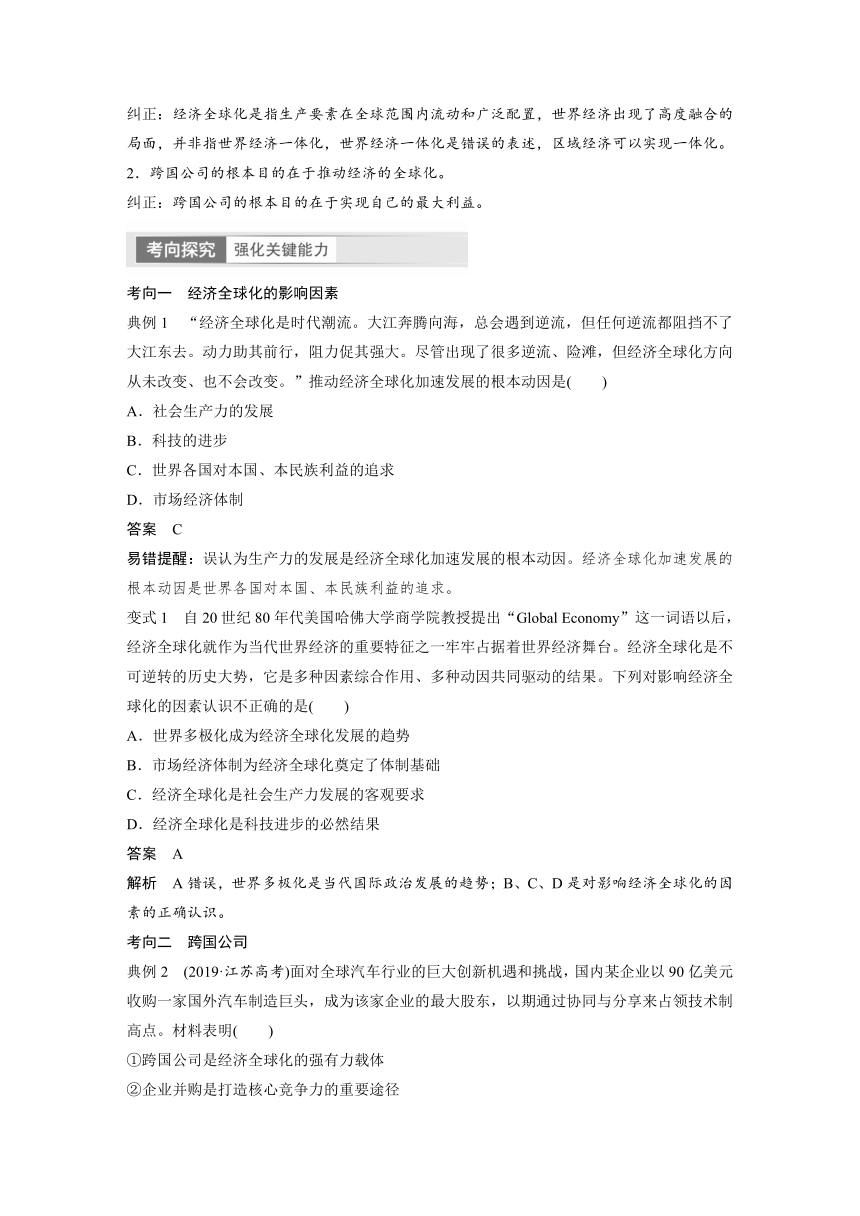 纠正：经济全球化是指生产要素在全球范围内流动和广泛配置，世界经济出现了高度融合的局面，并非指世界经济一体化，世界经济一体化是错误的表述，区域经济可以实现一体化。

2．跨国公司的根本目的在于推动经济的全球化。

纠正：跨国公司的根本目的在于实现自己的最大利益。

考向探究　强化关键能力

考向一　经济全球化的影响因素

典例 1　“经济全球化是时代潮流。大江奔腾向海，总会遇到逆流，但任何逆流都阻挡不了大江东去。动力助其前行，阻力促其强大。尽管出现了很多逆流、险滩，但经济全球化方向从未改变、也不会改变。”推动经济全球化加速发展的根本动因是(　　)

A．社会生产力的发展

B．科技的进步

C．世界各国对本国、本民族利益的追求

D．市场经济体制

答案　C

易错提醒：误认为生产力的发展是经济全球化加速发展的根本动因。经济全球化加速发展的根本动因是世界各国对本国、本民族利益的追求。

变式 1　自 20 世纪 80 年代美国哈佛大学商学院教授提出“Global Economy”这一词语以后，经济全球化就作为当代世界经济的重要特征之一牢牢占据着世界经济舞台。经济全球化是不可逆转的历史大势，它是多种因素综合作用、多种动因共同驱动的结果。下列对影响经济全球化的因素认识不正确的是(　　)

A．世界多极化成为经济全球化发展的趋势

B．市场经济体制为经济全球化奠定了体制基础

C．经济全球化是社会生产力发展的客观要求

D．经济全球化是科技进步的必然结果

答案　A

解析　A 错误，世界多极化是当代国际政治发展的趋势；B、C、D 是对影响经济全球化的因素的正确认识。

考向二　跨国公司

典例 2　(2019·江苏高考)面对全球汽车行业的巨大创新机遇和挑战，国内某企业以 90 亿美元收购一家国外汽车制造巨头，成为该家企业的最大股东，以期通过协同与分享来占领技术制高点。材料表明(　　)

①跨国公司是经济全球化的强有力载体

②企业并购是打造核心竞争力的重要途径